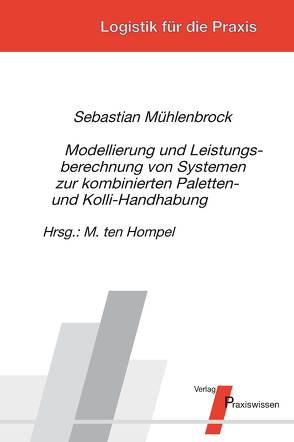 Logistik für die Praxis

Sebastian Mühlenbrock

Modellierung und Leistungsberechnung von Systemen zur kombinierten Paletten- und Kolli-Handhabung

Hrsg.: M. ten Hompel

Verlag Praxiswissen